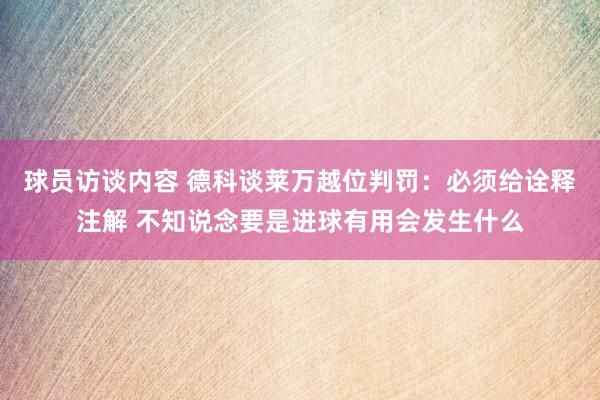 球员访谈内容 德科谈莱万越位判罚：必须给诠释注解 不知说念要是进球有用会发生什么